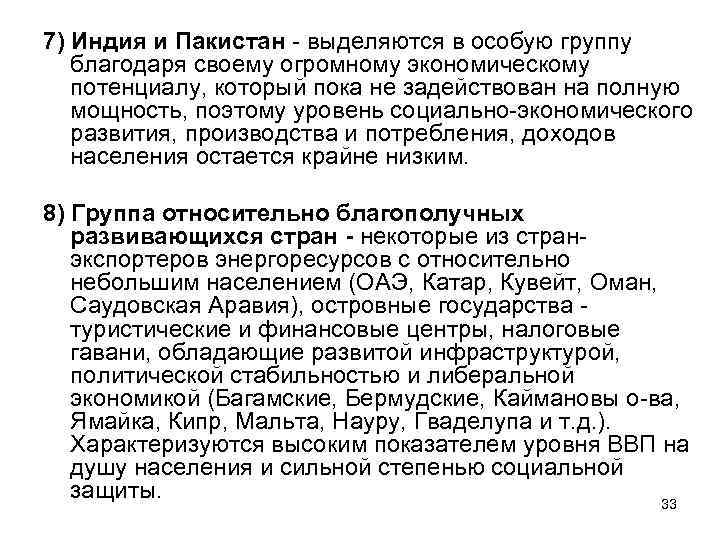 7) Индия и Пакистан - выделяются в особую группу благодаря своему огромному экономическому потенциалу, который пока не задействован на полную мощность, поэтому уровень социально-экономического развития, производства и потребления, доходов населения остается крайне низким.

8) Группа относительно благополучных развивающихся стран - некоторые из стран-экспортеров энергоресурсов с относительно небольшим населением (ОАЭ, Катар, Кувейт, Оман, Саудовская Аравия), островные государства - туристические и финансовые центры, налоговые гавани, обладающие развитой инфраструктурой, политической стабильностью и либеральной экономикой (Багамские, Бермудские, Каймановы о-ва, Ямайка, Кипр, Мальта, Науру, Гваделупа и т.д.). Характеризуются высоким показателем уровня ВВП на душу населения и сильной степенью социальной защиты.

33